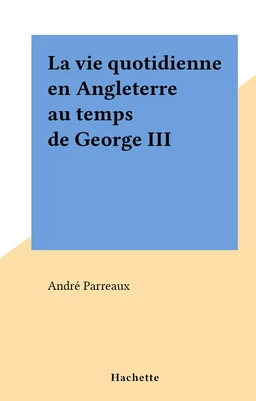 La vie quotidienne en Angleterre au temps de George III

André Parreaux

Hachette